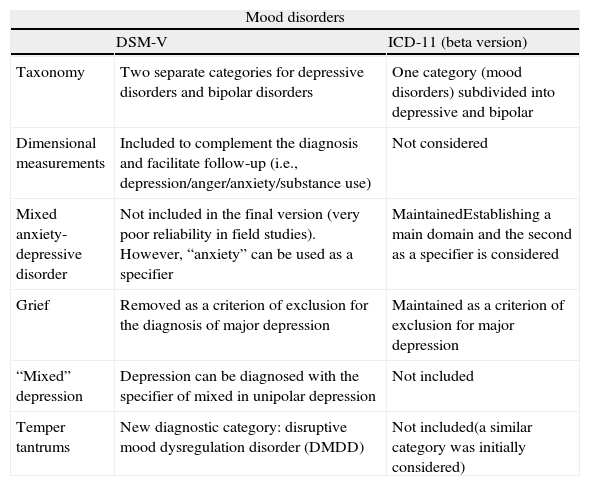 Mood disorders

| | DSM-V | ICD-11 (beta version) |
|---|---|---|
| Taxonomy | Two separate categories for depressive disorders and bipolar disorders | One category (mood disorders) subdivided into depressive and bipolar |
| Dimensional measurements | Included to complement the diagnosis and facilitate follow-up (i.e., depression/anger/anxiety/substance use) | Not considered |
| Mixed anxiety-depressive disorder | Not included in the final version (very poor reliability in field studies). However, “anxiety” can be used as a specifier | MaintainedEstablishing a main domain and the second as a specifier is considered |
| Grief | Removed as a criterion of exclusion for the diagnosis of major depression | Maintained as a criterion of exclusion for major depression |
| “Mixed” depression | Depression can be diagnosed with the specifier of mixed in unipolar depression | Not included |
| Temper tantrums | New diagnostic category: disruptive mood dysregulation disorder (DMDD) | Not included(a similar category was initially considered) |